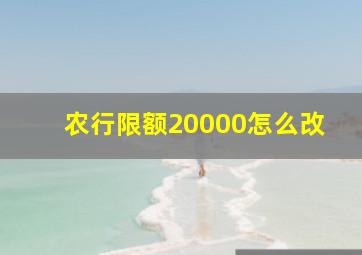 农行限额20000怎么改